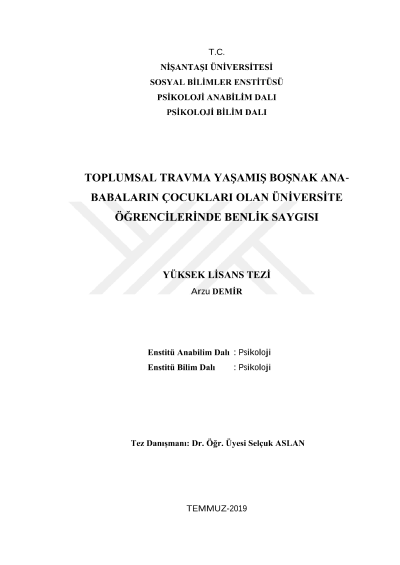 T.C.
NİŞANTAŞI ÜNİVERSİTESİ
SOSYAL BİLİMLER ENSTİTÜSÜ
PSİKOLOJİ ANABİLİM DALI
PSİKOLOJİ BİLİM DALI

TOPLUMSAL TRAVMA YAŞAMIŞ BOŞNAK ANA-BABALARIN ÇOCUKLARI OLAN ÜNİVERSİTE ÖĞRENCİLERİNDE BENLİK SAYGISI

YÜKSEK LİSANS TEZİ
Arzu DEMİR

Enstitü Anabilim Dalı : Psikoloji
Enstitü Bilim Dalı : Psikoloji

Tez Danışmanı: Dr. Öğr. Üyesi Selçuk ASLAN

TEMMUZ-2019